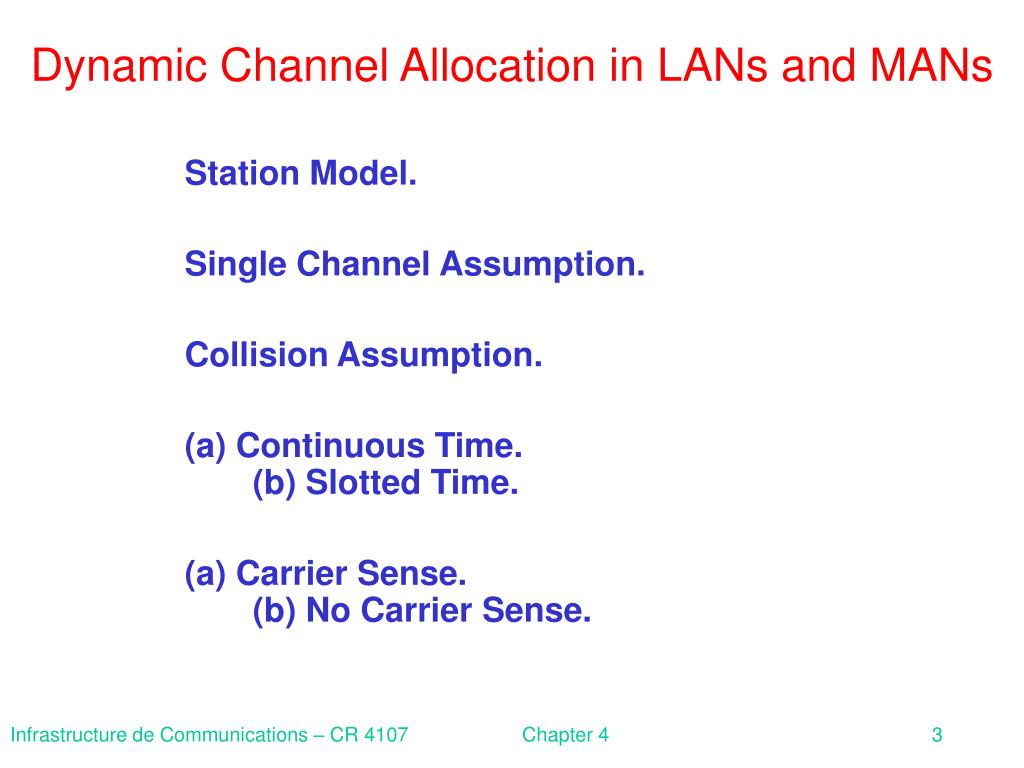 Dynamic Channel Allocation in LANs and MANs

Station Model.

Single Channel Assumption.

Collision Assumption.

(a) Continuous Time.
(b) Slotted Time.

(a) Carrier Sense.
(b) No Carrier Sense.

Infrastructure de Communications – CR 4107    Chapter 4    3